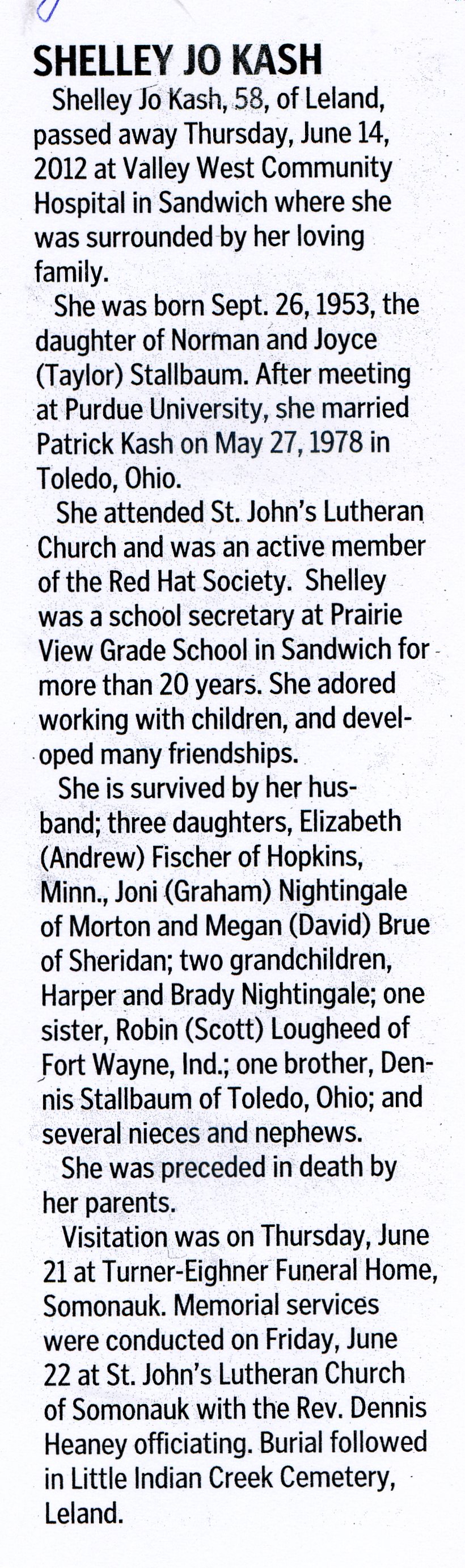 SHELLEY JO KASH

Shelley Jo Kash, 58, of Leland, passed away Thursday, June 14, 2012 at Valley West Community Hospital in Sandwich where she was surrounded by her loving family.

She was born Sept. 26, 1953, the daughter of Norman and Joyce (Taylor) Stallbaum. After meeting at Purdue University, she married Patrick Kash on May 27, 1978 in Toledo, Ohio.

She attended St. John's Lutheran Church and was an active member of the Red Hat Society. Shelley was a school secretary at Prairie View Grade School in Sandwich for more than 20 years. She adored working with children, and developed many friendships.

She is survived by her husband; three daughters, Elizabeth (Andrew) Fischer of Hopkins, Minn., Joni (Graham) Nightingale of Morton and Megan (David) Brue of Sheridan; two grandchildren, Harper and Brady Nightingale; one sister, Robin (Scott) Lougheed of Fort Wayne, Ind.; one brother, Dennis Stallbaum of Toledo, Ohio; and several nieces and nephews.

She was preceded in death by her parents.

Visitation was on Thursday, June 21 at Turner-Eighner Funeral Home, Somonauk. Memorial services were conducted on Friday, June 22 at St. John's Lutheran Church of Somonauk with the Rev. Dennis Heaney officiating. Burial followed in Little Indian Creek Cemetery, Leland.